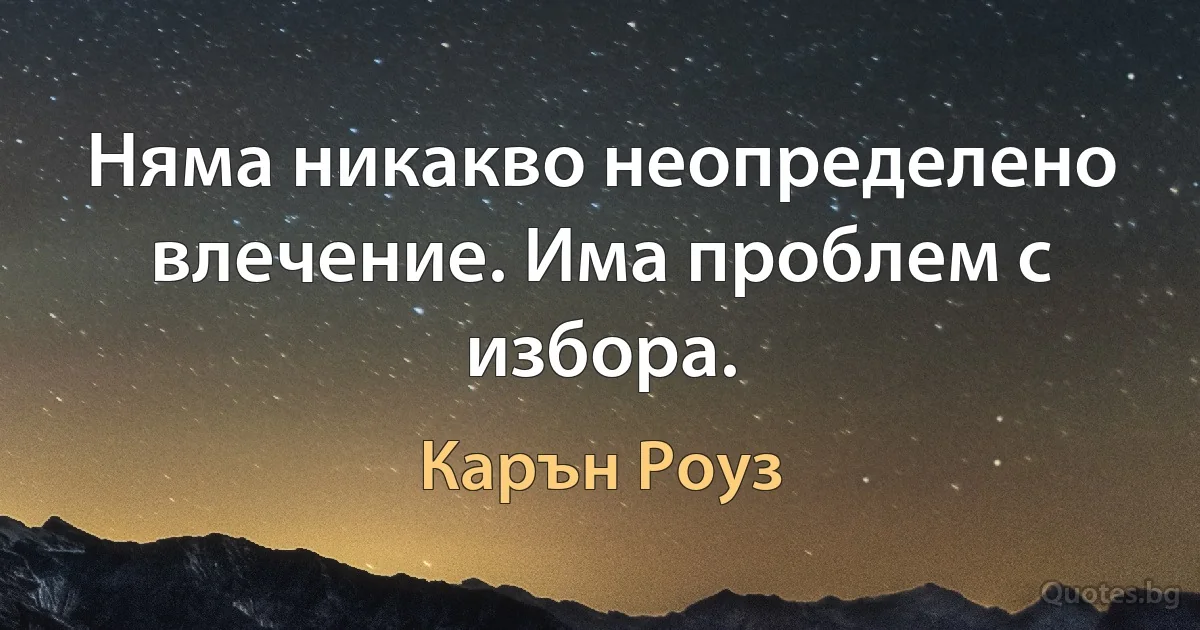 Няма никакво неопределено влечение. Има проблем с избора.

Карън Роуз

Quotes.bg